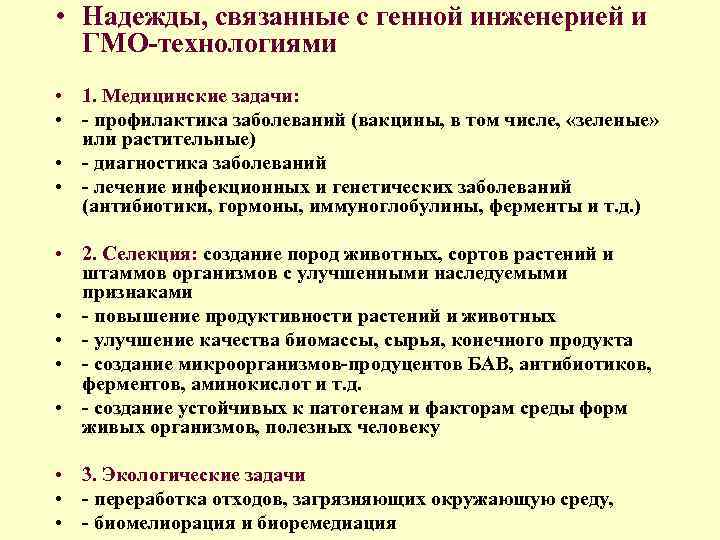 • Надежды, связанные с генной инженерией и ГМО-технологиями

• 1. Медицинские задачи:
• - профилактика заболеваний (вакцины, в том числе, «зеленые» или растительные)
• - диагностика заболеваний
• - лечение инфекционных и генетических заболеваний (антибиотики, гормоны, иммуноглобулины, ферменты и т.д.)

• 2. Селекция: создание пород животных, сортов растений и штаммов организмов с улучшенными наследуемыми признаками
• - повышение продуктивности растений и животных
• - улучшение качества биомассы, сырья, конечного продукта
• - создание микроорганизмов-продуцентов БАВ, антибиотиков, ферментов, аминокислот и т.д.
• - создание устойчивых к патогенам и факторам среды форм живых организмов, полезных человеку

• 3. Экологические задачи
• - переработка отходов, загрязняющих окружающую среду,
• - биомелиорация и биоремедиация